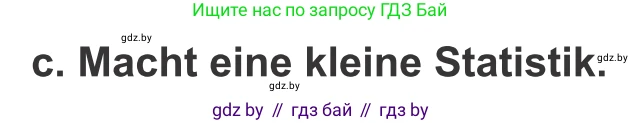 Ищите нас по запросу ГДЗ Бай

gdz.by

c. Macht eine kleine Statistik.

gdz.by

gdz.by

gdz by // гдз бай // гдз by